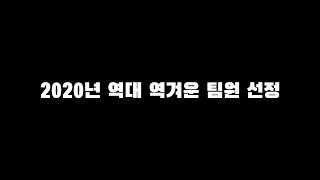 2020년 역대 역겨운 팀원 선정